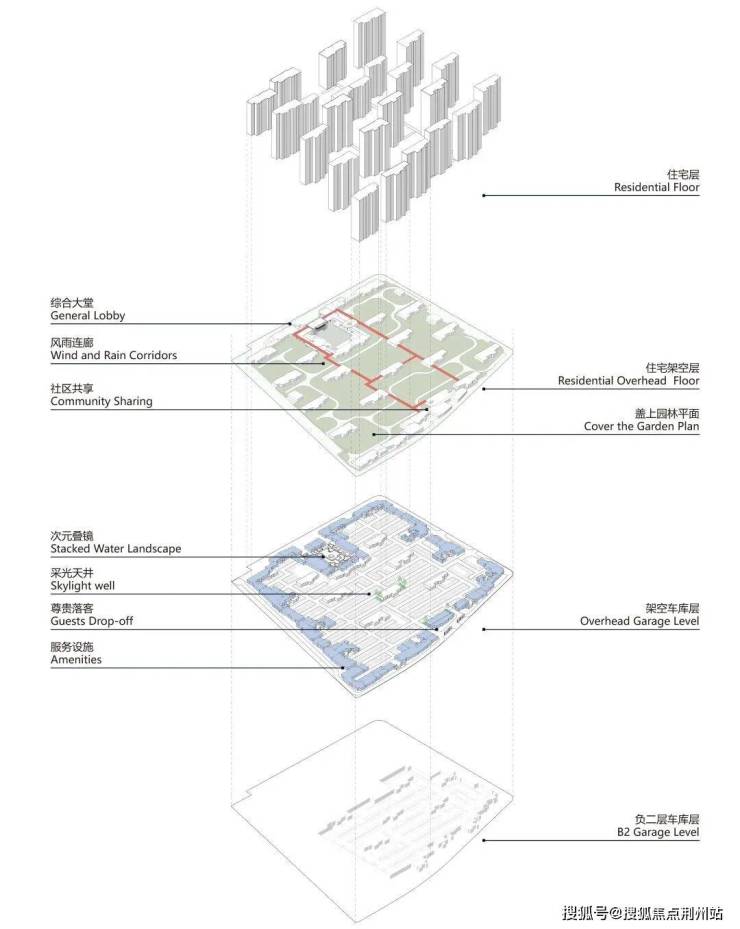 住宅层
Residential Floor

综合大堂
General Lobby

风雨连廊
Wind and Rain Corridors

社区共享
Community Sharing

住宅架空层
Residential Overhead Floor

盖上园林平面
Cover the Garden Plan

次元叠镜
Stacked Water Landscape

采光天井
Skylight well

尊贵落客
Guests Drop-off

服务设施
Amenities

架空车库层
Overhead Garage Level

负二层车库层
B2 Garage Level

搜狐号@搜狐焦点荆州站